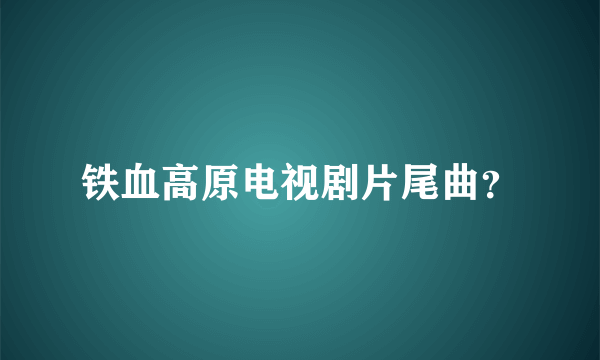 铁血高原电视剧片尾曲?